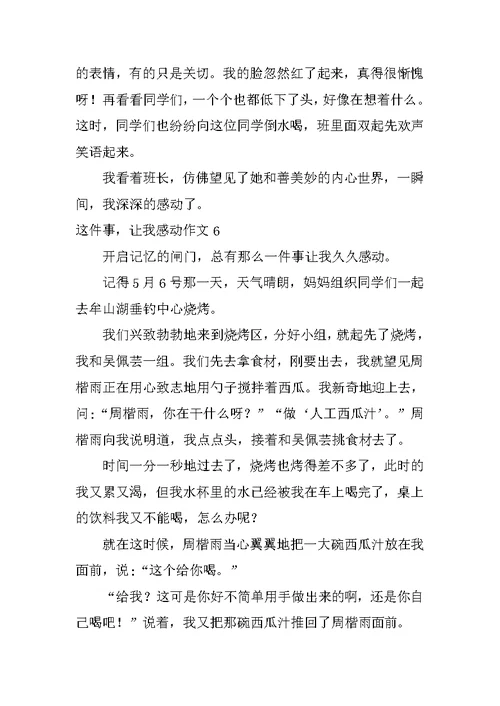 的表情，有的只是关切。我的脸忽然红了起来，真得很惭愧呀！再看看同学们，一个个也都低下了头，好像在想着什么。这时，同学们也纷纷向这位同学倒水喝，班里面双起先欢声笑语起来。

我看着班长，仿佛望见了她和善美妙的内心世界，一瞬间，我深深的感动了。

这件事，让我感动作文 6

开启记忆的闸门，总有那么一件事让我久久感动。

记得 5 月 6 号那一天，天气晴朗，妈妈组织同学们一起去牟山湖垂钓中心烧烤。

我们兴致勃勃地来到烧烤区，分好小组，就起先了烧烤，我和吴佩芸一组。我们先去拿食材，刚要出去，我就望见周楷雨正在用心致志地用勺子搅拌着西瓜。我新奇地迎上去，问：“周楷雨，你在干什么呀？”“做‘人工西瓜汁’。”周楷雨向我说明道，我点点头，接着和吴佩芸挑食材去了。

时间一分一秒地过去了，烧烤也烤得差不多了，此时的我又累又渴，但我水杯里的水已经被我在车上喝完了，桌上的饮料我又不能喝，怎么办呢？

就在这时候，周楷雨当心翼翼地把一大碗西瓜汁放在我面前，说：“这个给你喝。”

“给我？这可是你好不简单用手做出来的啊，还是你自己喝吧！”说着，我又把那碗西瓜汁推回了周楷雨面前。